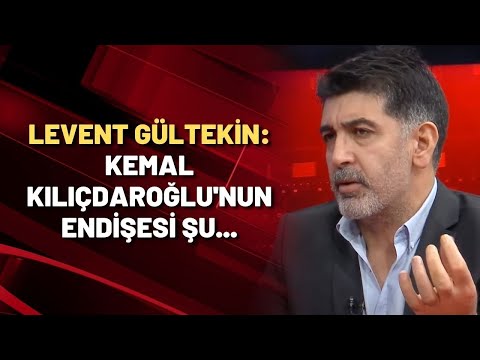 LEVENT GÜLTEKİN: KEMAL KILIÇDAROĞLU'NUN ENDİŞESİ ŞU...